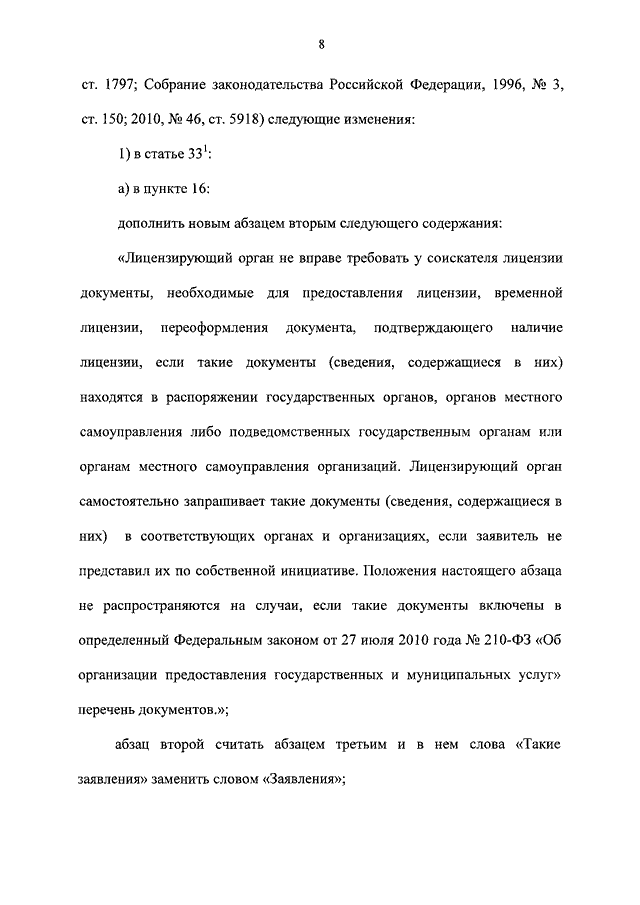 8

ст. 1797; Собрание законодательства Российской Федерации, 1996, № 3, ст. 150; 2010, № 46, ст. 5918) следующие изменения:

1) в статье $33^1$:

а) в пункте 16:

дополнить новым абзацем вторым следующего содержания:

«Лицензирующий орган не вправе требовать у соискателя лицензии документы, необходимые для предоставления лицензии, временной лицензии, переоформления документа, подтверждающего наличие лицензии, если такие документы (сведения, содержащиеся в них) находятся в распоряжении государственных органов, органов местного самоуправления либо подведомственных государственным органам или органам местного самоуправления организаций. Лицензирующий орган самостоятельно запрашивает такие документы (сведения, содержащиеся в них) в соответствующих органах и организациях, если заявитель не представил их по собственной инициативе. Положения настоящего абзаца не распространяются на случаи, если такие документы включены в определенный Федеральным законом от 27 июля 2010 года № 210-ФЗ «Об организации предоставления государственных и муниципальных услуг» перечень документов.»;

абзац второй считать абзацем третьим и в нем слова «Такие заявления» заменить словом «Заявления»;